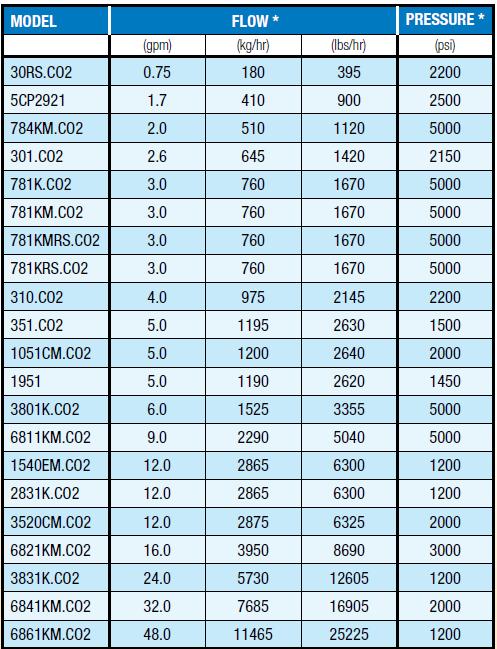 | MODEL | FLOW * | | | PRESSURE * |
|---|---|---|---|---|
| | (gpm) | (kg/hr) | (lbs/hr) | (psi) |
| 30RS.CO2 | 0.75 | 180 | 395 | 2200 |
| 5CP2921 | 1.7 | 410 | 900 | 2500 |
| 784KM.CO2 | 2.0 | 510 | 1120 | 5000 |
| 301.CO2 | 2.6 | 645 | 1420 | 2150 |
| 781K.CO2 | 3.0 | 760 | 1670 | 5000 |
| 781KM.CO2 | 3.0 | 760 | 1670 | 5000 |
| 781KMRS.CO2 | 3.0 | 760 | 1670 | 5000 |
| 781KRS.CO2 | 3.0 | 760 | 1670 | 5000 |
| 310.CO2 | 4.0 | 975 | 2145 | 2200 |
| 351.CO2 | 5.0 | 1195 | 2630 | 1500 |
| 1051CM.CO2 | 5.0 | 1200 | 2640 | 2000 |
| 1951 | 5.0 | 1190 | 2620 | 1450 |
| 3801K.CO2 | 6.0 | 1525 | 3355 | 5000 |
| 6811KM.CO2 | 9.0 | 2290 | 5040 | 5000 |
| 1540EM.CO2 | 12.0 | 2865 | 6300 | 1200 |
| 2831K.CO2 | 12.0 | 2865 | 6300 | 1200 |
| 3520CM.CO2 | 12.0 | 2875 | 6325 | 2000 |
| 6821KM.CO2 | 16.0 | 3950 | 8690 | 3000 |
| 3831K.CO2 | 24.0 | 5730 | 12605 | 1200 |
| 6841KM.CO2 | 32.0 | 7685 | 16905 | 2000 |
| 6861KM.CO2 | 48.0 | 11465 | 25225 | 1200 |